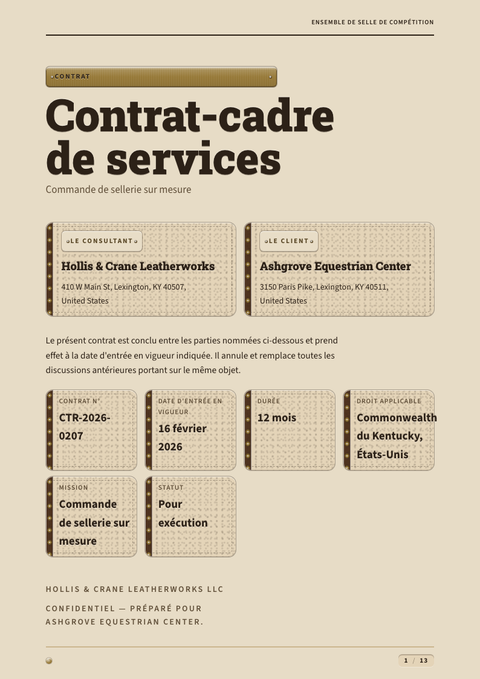 ENSEMBLE DE SELLE DE COMPÉTITION

CONTRAT

Contrat-cadre de services

Commande de sellerie sur mesure

LE CONSULTANT

Hollis & Crane Leatherworks

410 W Main St, Lexington, KY 40507, United States

LE CLIENT

Ashgrove Equestrian Center

3150 Paris Pike, Lexington, KY 40511, United States

Le présent contrat est conclu entre les parties nommées ci-dessous et prend effet à la date d'entrée en vigueur indiquée. Il annule et remplace toutes les discussions antérieures portant sur le même objet.

CONTRAT N°
CTR-2026-0207

DATE D'ENTRÉE EN VIGUEUR
16 février 2026

DURÉE
12 mois

DROIT APPLICABLE
Commonwealth du Kentucky, États-Unis

MISSION
Commande de sellerie sur mesure

STATUT
Pour exécution

HOLLIS & CRANE LEATHERWORKS LLC

CONFIDENTIEL — PRÉPARÉ POUR ASHGROVE EQUESTRIAN CENTER.

1 / 13